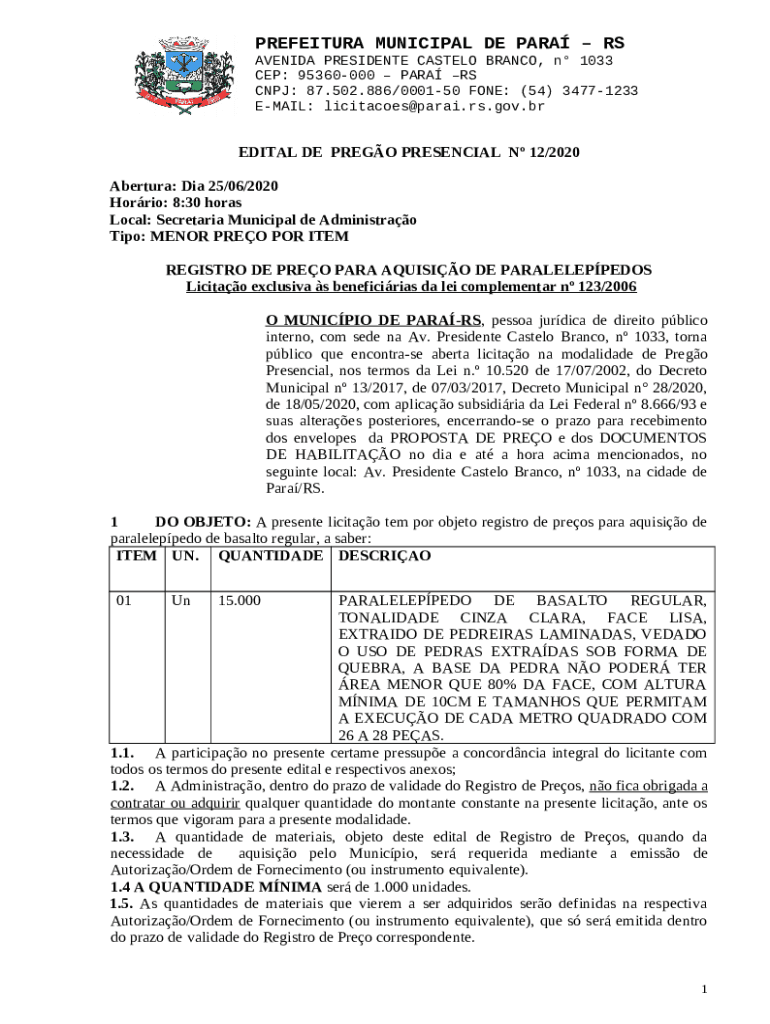 PREFEITURA MUNICIPAL DE PARAÍ – RS
AVENIDA PRESIDENTE CASTELO BRANCO, n° 1033
CEP: 95360-000 – PARAÍ –RS
CNPJ: 87.502.886/0001-50 FONE: (54) 3477-1233
E-MAIL: licitacoes@parai.rs.gov.br

EDITAL DE PREGÃO PRESENCIAL Nº 12/2020

Abertura: Dia 25/06/2020
Horário: 8:30 horas
Local: Secretaria Municipal de Administração
Tipo: MENOR PREÇO POR ITEM

REGISTRO DE PREÇO PARA AQUISIÇÃO DE PARALELEPÍPEDOS
Licitação exclusiva às beneficiárias da lei complementar nº 123/2006

O MUNICÍPIO DE PARAÍ-RS, pessoa jurídica de direito público interno, com sede na Av. Presidente Castelo Branco, nº 1033, torna público que encontra-se aberta licitação na modalidade de Pregão Presencial, nos termos da Lei n.º 10.520 de 17/07/2002, do Decreto Municipal nº 13/2017, de 07/03/2017, Decreto Municipal n° 28/2020, de 18/05/2020, com aplicação subsidiária da Lei Federal nº 8.666/93 e suas alterações posteriores, encerrando-se o prazo para recebimento dos envelopes da PROPOSTA DE PREÇO e dos DOCUMENTOS DE HABILITAÇÃO no dia e até a hora acima mencionados, no seguinte local: Av. Presidente Castelo Branco, nº 1033, na cidade de Paraí/RS.

1 DO OBJETO: A presente licitação tem por objeto registro de preços para aquisição de paralelepípedo de basalto regular, a saber:

| ITEM | UN. | QUANTIDADE | DESCRIÇAO |
|---|---|---|---|
| 01 | Un | 15.000 | PARALELEPÍPEDO DE BASALTO REGULAR, TONALIDADE CINZA CLARA, FACE LISA, EXTRAIDO DE PEDREIRAS LAMINADAS, VEDADO O USO DE PEDRAS EXTRAÍDAS SOB FORMA DE QUEBRA, A BASE DA PEDRA NÃO PODERÁ TER ÁREA MENOR QUE 80% DA FACE, COM ALTURA MÍNIMA DE 10CM E TAMANHOS QUE PERMITAM A EXECUÇÃO DE CADA METRO QUADRADO COM 26 A 28 PEÇAS. |

1.1. A participação no presente certame pressupõe a concordância integral do licitante com todos os termos do presente edital e respectivos anexos;
1.2. A Administração, dentro do prazo de validade do Registro de Preços, não fica obrigada a contratar ou adquirir qualquer quantidade do montante constante na presente licitação, ante os termos que vigoram para a presente modalidade.
1.3. A quantidade de materiais, objeto deste edital de Registro de Preços, quando da necessidade de aquisição pelo Município, será requerida mediante a emissão de Autorização/Ordem de Fornecimento (ou instrumento equivalente).
1.4 A QUANTIDADE MÍNIMA será de 1.000 unidades.
1.5. As quantidades de materiais que vierem a ser adquiridos serão definidas na respectiva Autorização/Ordem de Fornecimento (ou instrumento equivalente), que só será emitida dentro do prazo de validade do Registro de Preço correspondente.

1